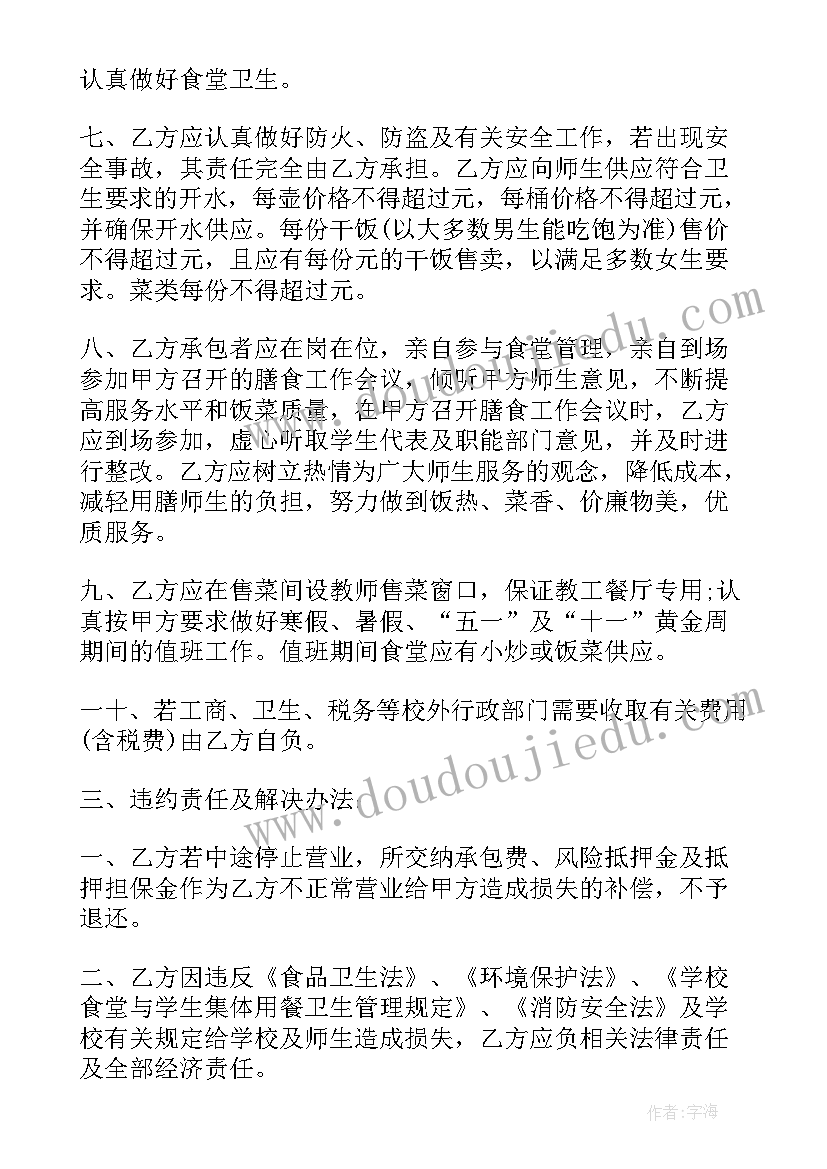 认真做好食堂卫生。

七、乙方应认真做好防火、防盗及有关安全工作，若出现安全事故，其责任完全由乙方承担。乙方应向师生供应符合卫生要求的开水，每壶价格不得超过元，每桶价格不得超过元，并确保开水供应。每份干饭(以大多数男生能吃饱为准)售价不得超过元，且应有每份元的干饭售卖，以满足多数女生要求。菜类每份不得超过元。

八、乙方承包者应在岗在位，亲自参与食堂管理，亲自到场参加甲方召开的膳食工作会议，倾听甲方师生意见，不断提高服务水平和饭菜质量，在甲方召开膳食工作会议时，乙方应到场参加，虚心听取学生代表及职能部门意见，并及时进行整改。乙方应树立热情为广大师生服务的观念，降低成本，减轻用膳师生的负担，努力做到饭热、菜香、价廉物美，优质服务。

九、乙方应在售菜间设教师售菜窗口，保证教工餐厅专用;认真按甲方要求做好寒假、暑假、“五一”及“十一”黄金周期间的值班工作。值班期间食堂应有小炒或饭菜供应。

一十、若工商、卫生、税务等校外行政部门需要收取有关费用(含税费)由乙方自负。

三、违约责任及解决办法

一、乙方若中途停止营业，所交纳承包费、风险抵押金及抵押担保金作为乙方不正常营业给甲方造成损失的补偿，不予退还。

二、乙方因违反《食品卫生法》、《环境保护法》、《学校食堂与学生集体用餐卫生管理规定》、《消防安全法》及学校有关规定给学校及师生造成损失，乙方应负相关法律责任及全部经济责任。

www.doudoujiedu.com

作者：宇海